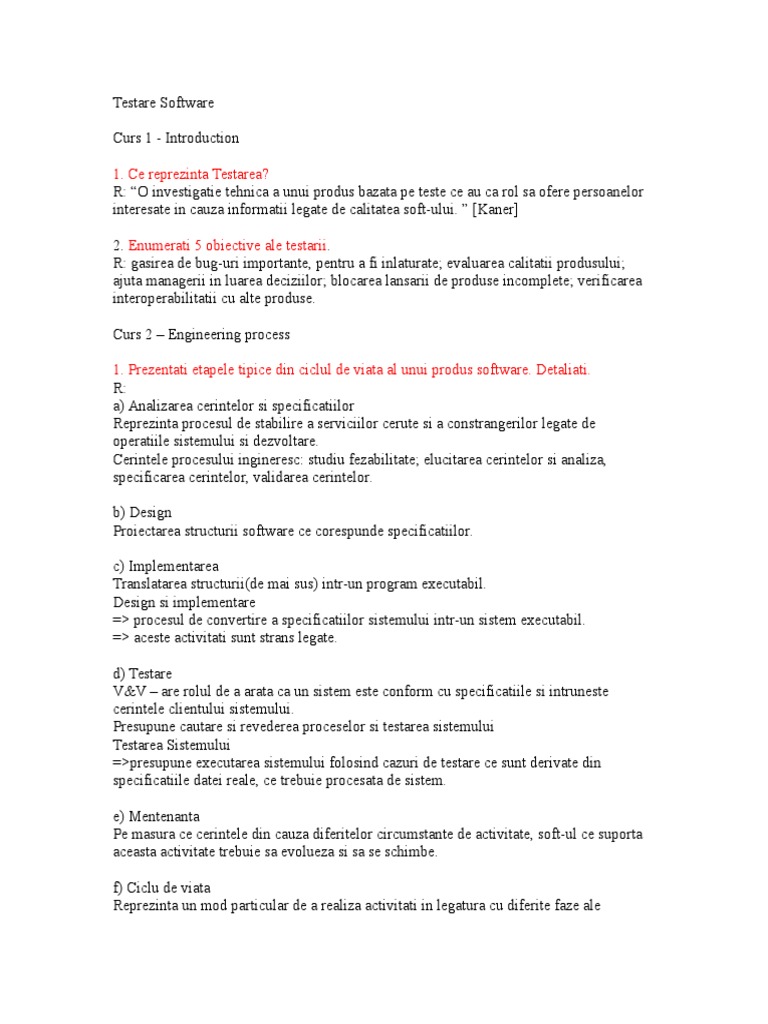 Testare Software

Curs 1 - Introduction

1. Ce reprezinta Testarea?
R: “O investigatie tehnica a unui produs bazata pe teste ce au ca rol sa ofere persoanelor interesate in cauza informatii legate de calitatea soft-ului. ” [Kaner]

2. Enumerati 5 obiective ale testarii.
R: gasirea de bug-uri importante, pentru a fi inlaturate; evaluarea calitatii produsului; ajuta managerii in luarea deciziilor; blocarea lansarii de produse incomplete; verificarea interoperabilitatii cu alte produse.

Curs 2 – Engineering process

1. Prezentati etapele tipice din ciclul de viata al unui produs software. Detaliati.
R:
a) Analizarea cerintelor si specificatiilor
Reprezinta procesul de stabilire a serviciilor cerute si a constrangerilor legate de operatiile sistemului si dezvoltare.
Cerintele procesului ingineresc: studiu fezabilitate; elucitarea cerintelor si analiza, specificarea cerintelor, validarea cerintelor.

b) Design
Proiectarea structurii software ce corespunde specificatiilor.

c) Implementarea
Translatarea structurii(de mai sus) intr-un program executabil.
Design si implementare
=> procesul de convertire a specificatiilor sistemului intr-un sistem executabil.
=> aceste activitati sunt strans legate.

d) Testare
V&V – are rolul de a arata ca un sistem este conform cu specificatiile si intruneste cerintele clientului sistemului.
Presupune cautare si revederea proceselor si testarea sistemului
Testarea Sistemului
=>presupune executarea sistemului folosind cazuri de testare ce sunt derivate din specificatiile datei reale, ce trebuie procesata de sistem.

e) Mentenanta
Pe masura ce cerintele din cauza diferitelor circumstante de activitate, soft-ul ce suporta aceasta activitate trebuie sa evolueza si sa se schimbe.

f) Ciclu de viata
Reprezinta un mod particular de a realiza activitati in legatura cu diferite faze ale